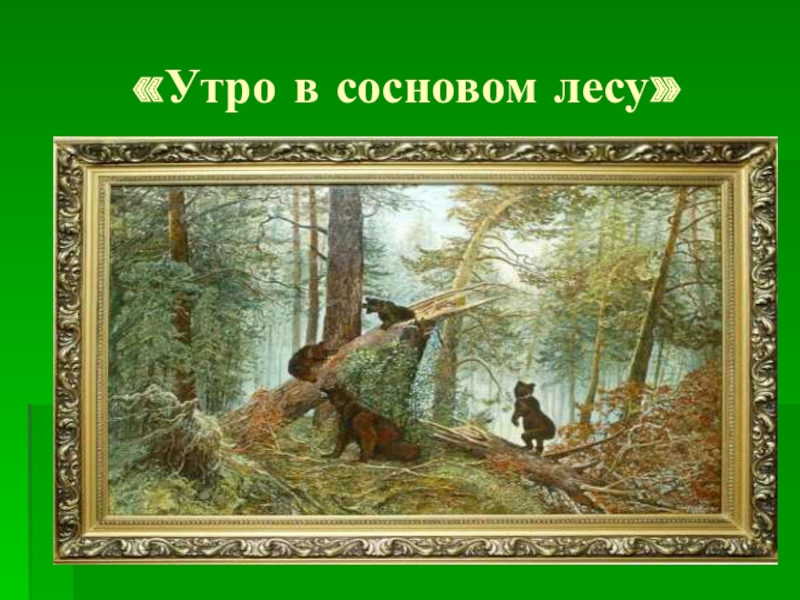 «Утро в сосновом лесу»